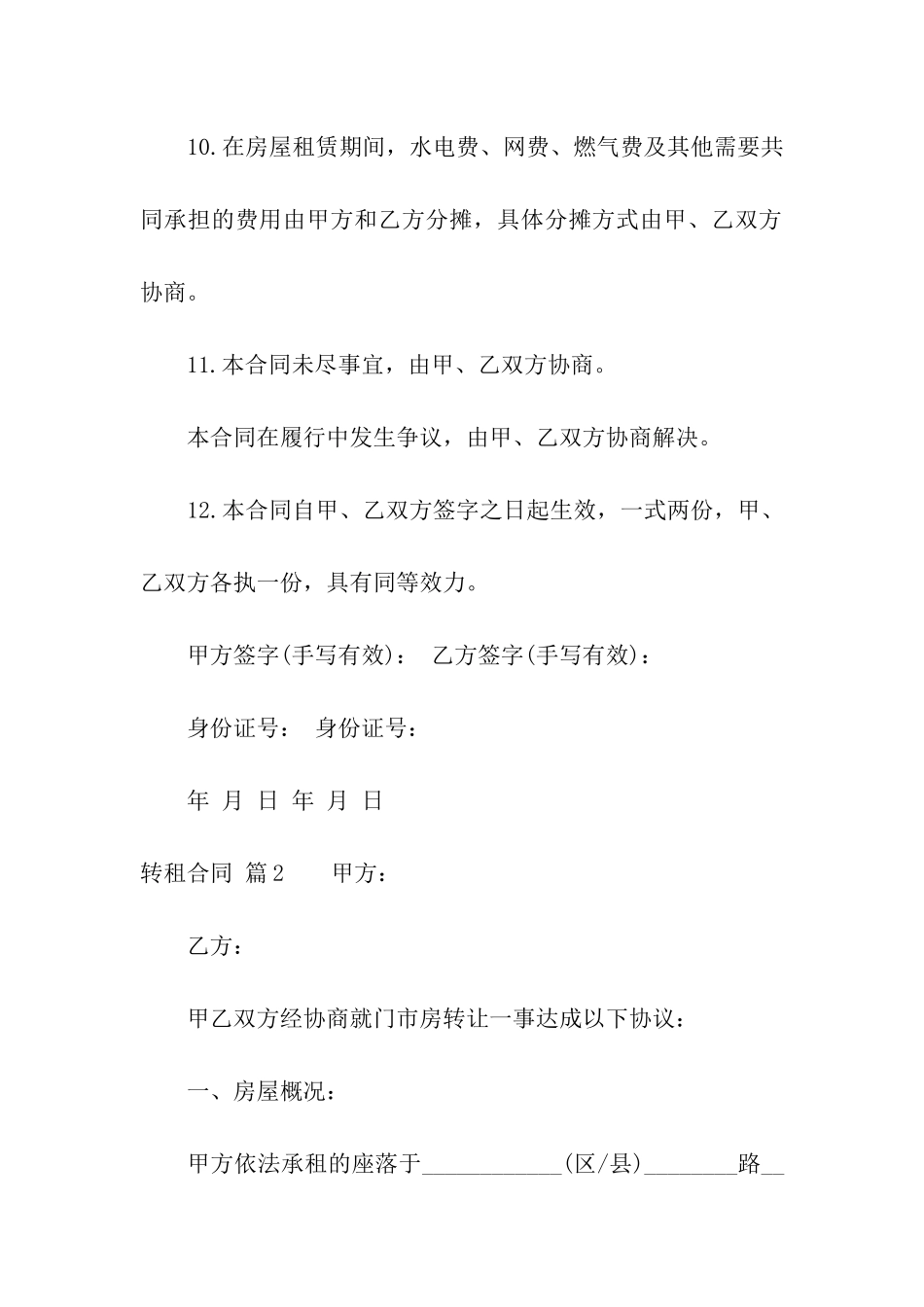 10.在房屋租赁期间，水电费、网费、燃气费及其他需要共同承担的费用由甲方和乙方分摊，具体分摊方式由甲、乙双方协商。

11.本合同未尽事宜，由甲、乙双方协商。

本合同在履行中发生争议，由甲、乙双方协商解决。

12.本合同自甲、乙双方签字之日起生效，一式两份，甲、乙双方各执一份，具有同等效力。

甲方签字(手写有效)： 乙方签字(手写有效)：

身份证号： 身份证号：

年 月 日 年 月 日

转租合同 篇2 甲方：

乙方：

甲乙双方经协商就门市房转让一事达成以下协议：

一、房屋概况：

甲方依法承租的座落于____________(区/县)________路__